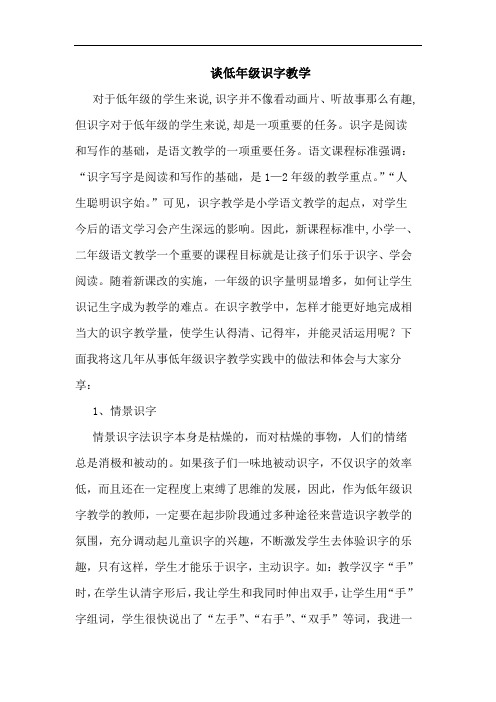 谈低年级识字教学

对于低年级的学生来说,识字并不像看动画片、听故事那么有趣,但识字对于低年级的学生来说,却是一项重要的任务。识字是阅读和写作的基础，是语文教学的一项重要任务。语文课程标准强调：“识字写字是阅读和写作的基础，是1—2年级的教学重点。”“人生聪明识字始。”可见，识字教学是小学语文教学的起点，对学生今后的语文学习会产生深远的影响。因此，新课程标准中,小学一、二年级语文教学一个重要的课程目标就是让孩子们乐于识字、学会阅读。随着新课改的实施，一年级的识字量明显增多，如何让学生识记生字成为教学的难点。在识字教学中，怎样才能更好地完成相当大的识字教学量，使学生认得清、记得牢，并能灵活运用呢？下面我将这几年从事低年级识字教学实践中的做法和体会与大家分享：

1、情景识字

情景识字法识字本身是枯燥的，而对枯燥的事物，人们的情绪总是消极和被动的。如果孩子们一味地被动识字，不仅识字的效率低，而且还在一定程度上束缚了思维的发展，因此，作为低年级识字教学的教师，一定要在起步阶段通过多种途径来营造识字教学的氛围，充分调动起儿童识字的兴趣，不断激发学生去体验识字的乐趣，只有这样，学生才能乐于识字，主动识字。如：教学汉字“手”时，在学生认清字形后，我让学生和我同时伸出双手，让学生用“手”字组词，学生很快说出了“左手”、“右手”、“双手”等词，我进一